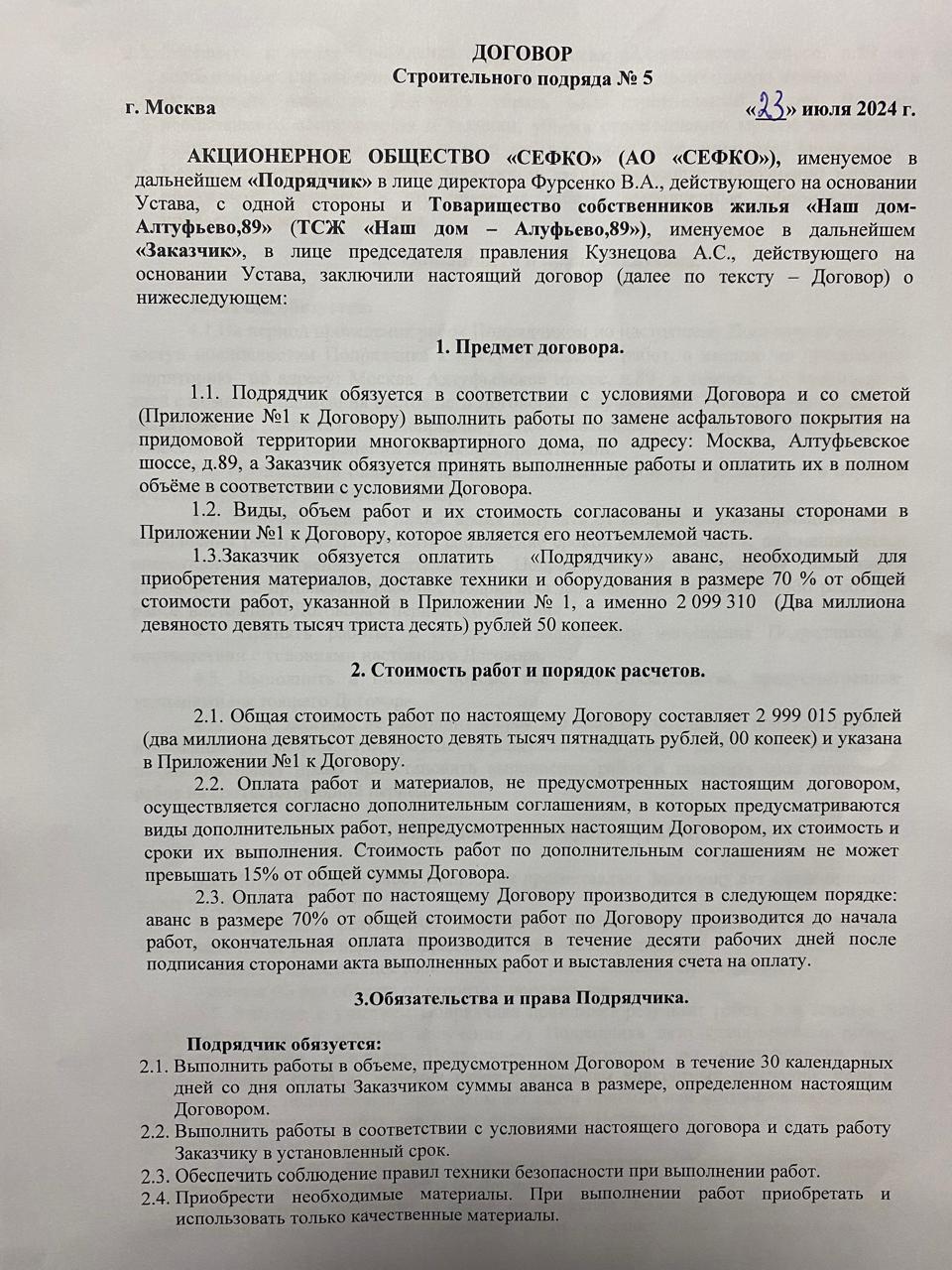 ДОГОВОР
Строительного подряда № 5

г. Москва «23» июля 2024 г.

АКЦИОНЕРНОЕ ОБЩЕСТВО «СЕФКО» (АО «СЕФКО»), именуемое в дальнейшем «Подрядчик» в лице директора Фурсенко В.А., действующего на основании Устава, с одной стороны и Товарищество собственников жилья «Наш дом-Алтуфьево,89» (ТСЖ «Наш дом – Алуфьево,89»), именуемое в дальнейшем «Заказчик», в лице председателя правления Кузнецова А.С., действующего на основании Устава, заключили настоящий договор (далее по тексту – Договор) о нижеследующем:

1. Предмет договора.

1.1. Подрядчик обязуется в соответствии с условиями Договора и со сметой (Приложение №1 к Договору) выполнить работы по замене асфальтового покрытия на придомовой территории многоквартирного дома, по адресу: Москва, Алтуфьевское шоссе, д.89, а Заказчик обязуется принять выполненные работы и оплатить их в полном объёме в соответствии с условиями Договора.

1.2. Виды, объем работ и их стоимость согласованы и указаны сторонами в Приложении №1 к Договору, которое является его неотъемлемой часть.

1.3.Заказчик обязуется оплатить «Подрядчику» аванс, необходимый для приобретения материалов, доставке техники и оборудования в размере 70 % от общей стоимости работ, указанной в Приложении № 1, а именно 2 099 310 (Два миллиона девяносто девять тысяч триста десять) рублей 50 копеек.

2. Стоимость работ и порядок расчетов.

2.1. Общая стоимость работ по настоящему Договору составляет 2 999 015 рублей (два миллиона девятьсот девяносто девять тысяч пятнадцать рублей, 00 копеек) и указана в Приложении №1 к Договору.

2.2. Оплата работ и материалов, не предусмотренных настоящим договором, осуществляется согласно дополнительным соглашениям, в которых предусматриваются виды дополнительных работ, непредусмотренных настоящим Договором, их стоимость и сроки их выполнения. Стоимость работ по дополнительным соглашениям не может превышать 15% от общей суммы Договора.

2.3. Оплата работ по настоящему Договору производится в следующем порядке: аванс в размере 70% от общей стоимости работ по Договору производится до начала работ, окончательная оплата производится в течение десяти рабочих дней после подписания сторонами акта выполненных работ и выставления счета на оплату.

3.Обязательства и права Подрядчика.

Подрядчик обязуется:
2.1. Выполнить работы в объеме, предусмотренном Договором в течение 30 календарных дней со дня оплаты Заказчиком суммы аванса в размере, определенном настоящим Договором.
2.2. Выполнить работы в соответствии с условиями настоящего договора и сдать работу Заказчику в установленный срок.
2.3. Обеспечить соблюдение правил техники безопасности при выполнении работ.
2.4. Приобрести необходимые материалы. При выполнении работ приобретать и использовать только качественные материалы.